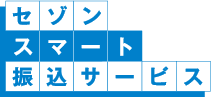 セゾン
スマート
振込サービス